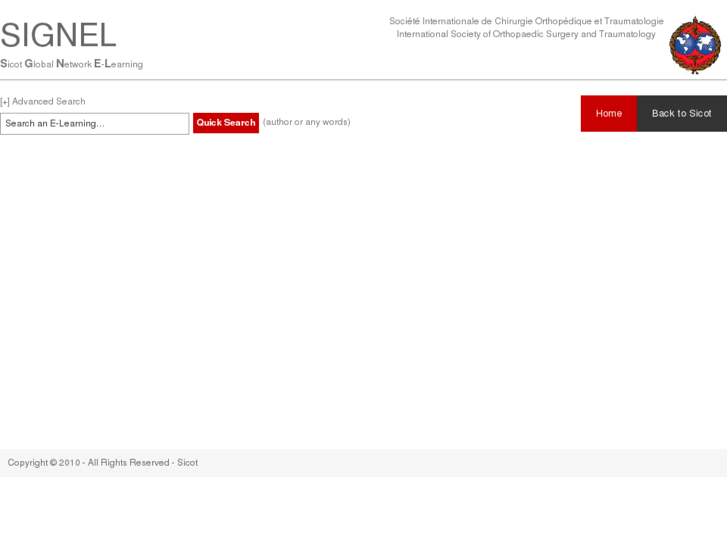 SIGNEL

Sicot Global Network E-Learning

Société Internationale de Chirurgie Orthopédique et Traumatologie
International Society of Orthopaedic Surgery and Traumatology

[+] Advanced Search

Search an E-Learning...

Quick Search

(author or any words)

Home

Back to Sicot

Copyright © 2010 - All Rights Reserved - Sicot